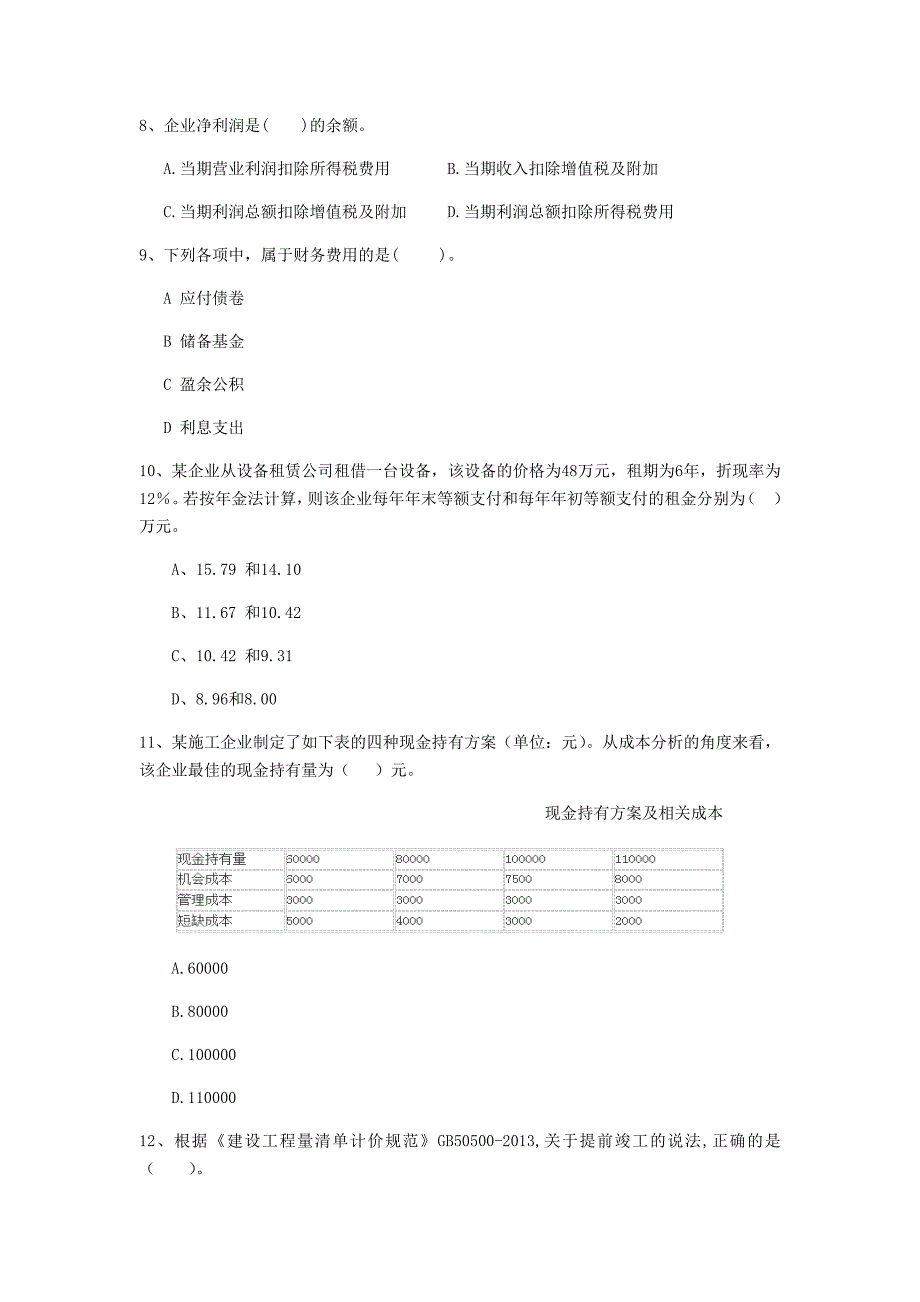 8、企业净利润是(　　)的余额。

A.当期营业利润扣除所得税费用　　B.当期收入扣除增值税及附加

C.当期利润总额扣除增值税及附加　　D.当期利润总额扣除所得税费用

9、下列各项中，属于财务费用的是(　　)。

A 应付债卷

B 储备基金

C 盈余公积

D 利息支出

10、某企业从设备租赁公司租借一台设备，该设备的价格为48万元，租期为6年，折现率为12%。若按年金法计算，则该企业每年年末等额支付和每年年初等额支付的租金分别为(　　)万元。

A、15.79 和14.10

B、11.67 和10.42

C、10.42 和9.31

D、8.96和8.00

11、某施工企业制定了如下表的四种现金持有方案（单位：元）。从成本分析的角度来看，该企业最佳的现金持有量为（　　）元。

现金持有方案及相关成本

| 现金持有量 | 60000 | 80000 | 100000 | 110000 |
|---|---|---|---|---|
| 机会成本 | 6000 | 7000 | 7500 | 8000 |
| 管理成本 | 3000 | 3000 | 3000 | 3000 |
| 短缺成本 | 5000 | 4000 | 3000 | 2000 |

A.60000

B.80000

C.100000

D.110000

12、根据《建设工程量清单计价规范》GB50500-2013,关于提前竣工的说法,正确的是（　　)。